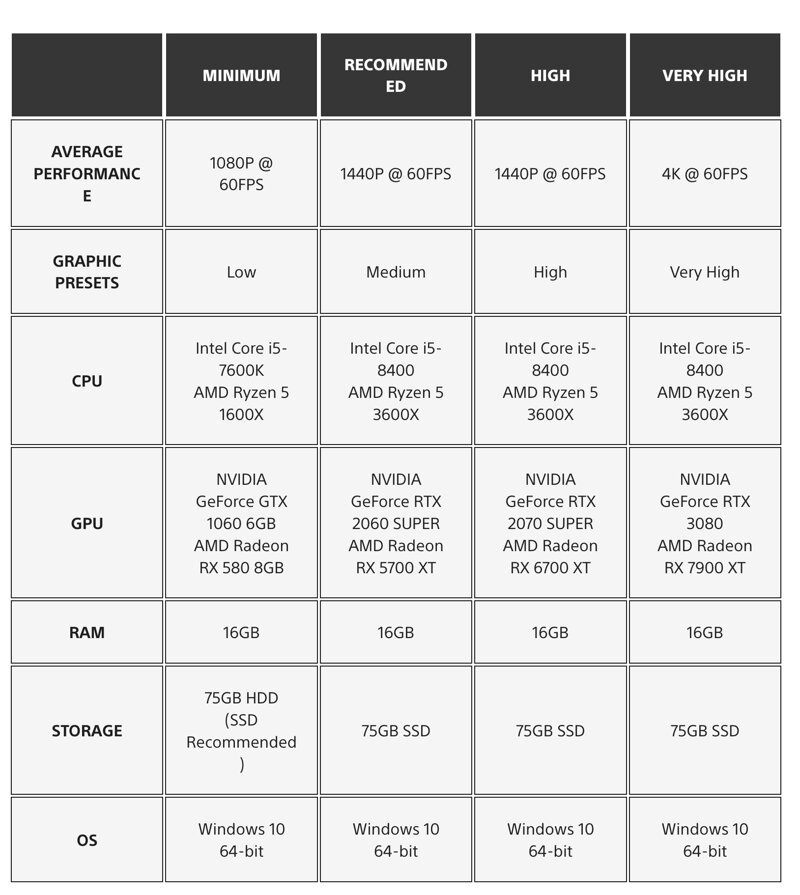 | | MINIMUM | RECOMMENDED | HIGH | VERY HIGH |
|---|---|---|---|---|
| AVERAGE PERFORMANCE | 1080P @ 60FPS | 1440P @ 60FPS | 1440P @ 60FPS | 4K @ 60FPS |
| GRAPHIC PRESETS | Low | Medium | High | Very High |
| CPU | Intel Core i5-7600K AMD Ryzen 5 1600X | Intel Core i5-8400 AMD Ryzen 5 3600X | Intel Core i5-8400 AMD Ryzen 5 3600X | Intel Core i5-8400 AMD Ryzen 5 3600X |
| GPU | NVIDIA GeForce GTX 1060 6GB AMD Radeon RX 580 8GB | NVIDIA GeForce RTX 2060 SUPER AMD Radeon RX 5700 XT | NVIDIA GeForce RTX 2070 SUPER AMD Radeon RX 6700 XT | NVIDIA GeForce RTX 3080 AMD Radeon RX 7900 XT |
| RAM | 16GB | 16GB | 16GB | 16GB |
| STORAGE | 75GB HDD (SSD Recommended) | 75GB SSD | 75GB SSD | 75GB SSD |
| OS | Windows 10 64-bit | Windows 10 64-bit | Windows 10 64-bit | Windows 10 64-bit |